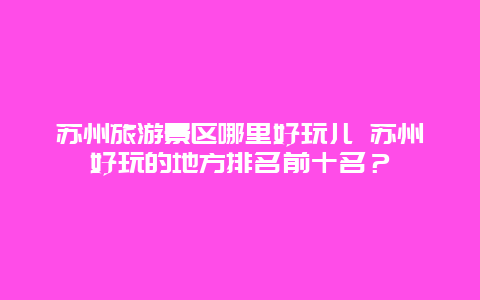 苏州旅游景区哪里好玩儿 苏州好玩的地方排名前十名？